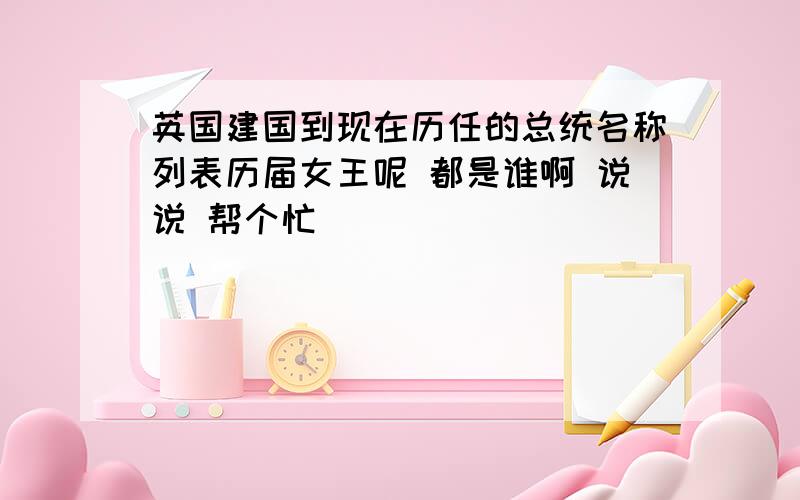 英国建国到现在历任的总统名称列表历届女王呢 都是谁啊 说说 帮个忙